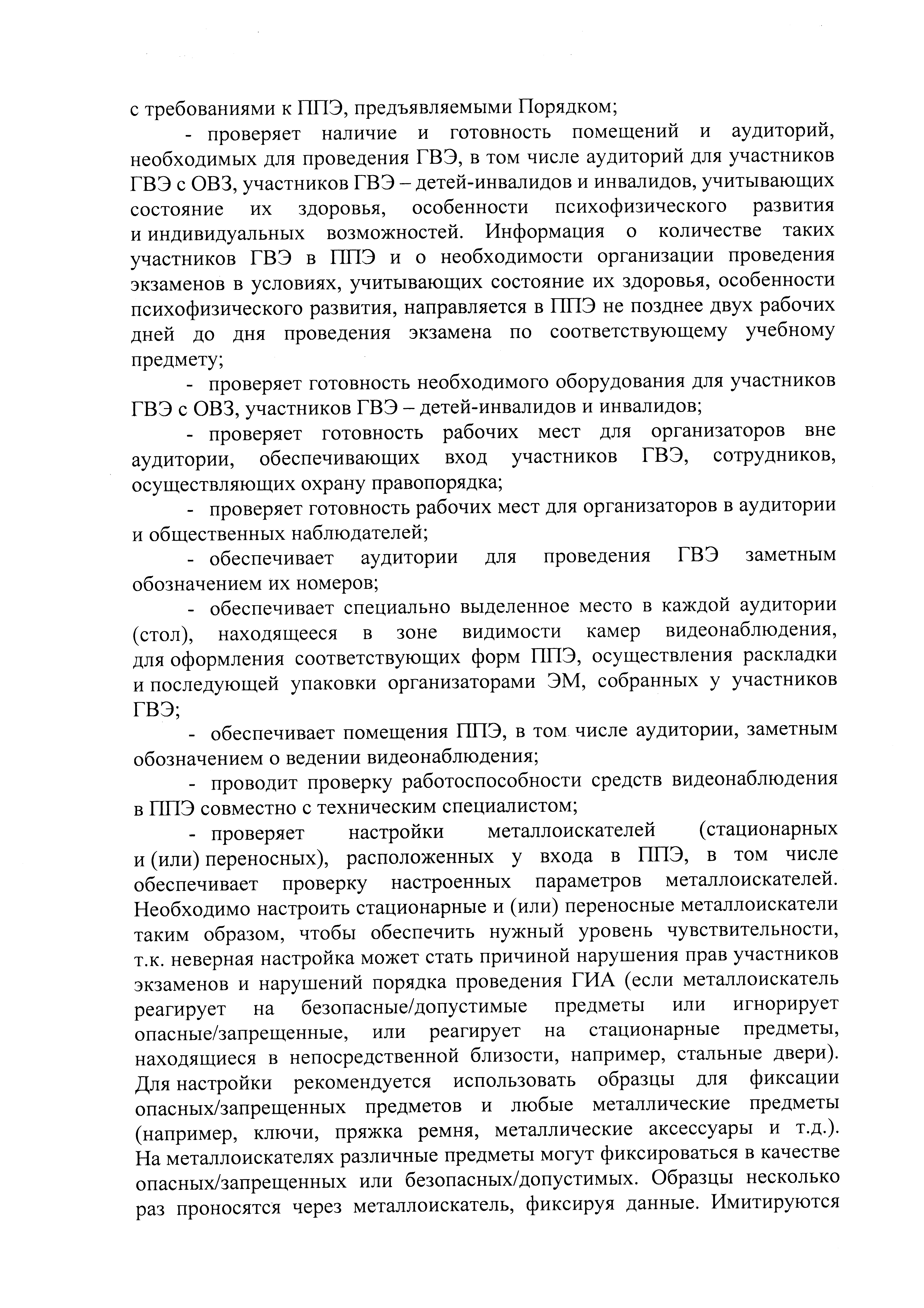 с требованиями к ППЭ, предъявляемыми Порядком;

- проверяет наличие и готовность помещений и аудиторий, необходимых для проведения ГВЭ, в том числе аудиторий для участников ГВЭ с ОВЗ, участников ГВЭ – детей-инвалидов и инвалидов, учитывающих состояние их здоровья, особенности психофизического развития и индивидуальных возможностей. Информация о количестве таких участников ГВЭ в ППЭ и о необходимости организации проведения экзаменов в условиях, учитывающих состояние их здоровья, особенности психофизического развития, направляется в ППЭ не позднее двух рабочих дней до дня проведения экзамена по соответствующему учебному предмету;

- проверяет готовность необходимого оборудования для участников ГВЭ с ОВЗ, участников ГВЭ – детей-инвалидов и инвалидов;

- проверяет готовность рабочих мест для организаторов вне аудитории, обеспечивающих вход участников ГВЭ, сотрудников, осуществляющих охрану правопорядка;

- проверяет готовность рабочих мест для организаторов в аудитории и общественных наблюдателей;

- обеспечивает аудитории для проведения ГВЭ заметным обозначением их номеров;

- обеспечивает специально выделенное место в каждой аудитории (стол), находящееся в зоне видимости камер видеонаблюдения, для оформления соответствующих форм ППЭ, осуществления раскладки и последующей упаковки организаторами ЭМ, собранных у участников ГВЭ;

- обеспечивает помещения ППЭ, в том числе аудитории, заметным обозначением о ведении видеонаблюдения;

- проводит проверку работоспособности средств видеонаблюдения в ППЭ совместно с техническим специалистом;

- проверяет настройки металлоискателей (стационарных и (или) переносных), расположенных у входа в ППЭ, в том числе обеспечивает проверку настроенных параметров металлоискателей. Необходимо настроить стационарные и (или) переносные металлоискатели таким образом, чтобы обеспечить нужный уровень чувствительности, т.к. неверная настройка может стать причиной нарушения прав участников экзаменов и нарушений порядка проведения ГИА (если металлоискатель реагирует на безопасные/допустимые предметы или игнорирует опасные/запрещенные, или реагирует на стационарные предметы, находящиеся в непосредственной близости, например, стальные двери). Для настройки рекомендуется использовать образцы для фиксации опасных/запрещенных предметов и любые металлические предметы (например, ключи, пряжка ремня, металлические аксессуары и т.д.). На металлоискателях различные предметы могут фиксироваться в качестве опасных/запрещенных или безопасных/допустимых. Образцы несколько раз проносятся через металлоискатель, фиксируя данные. Имитируются